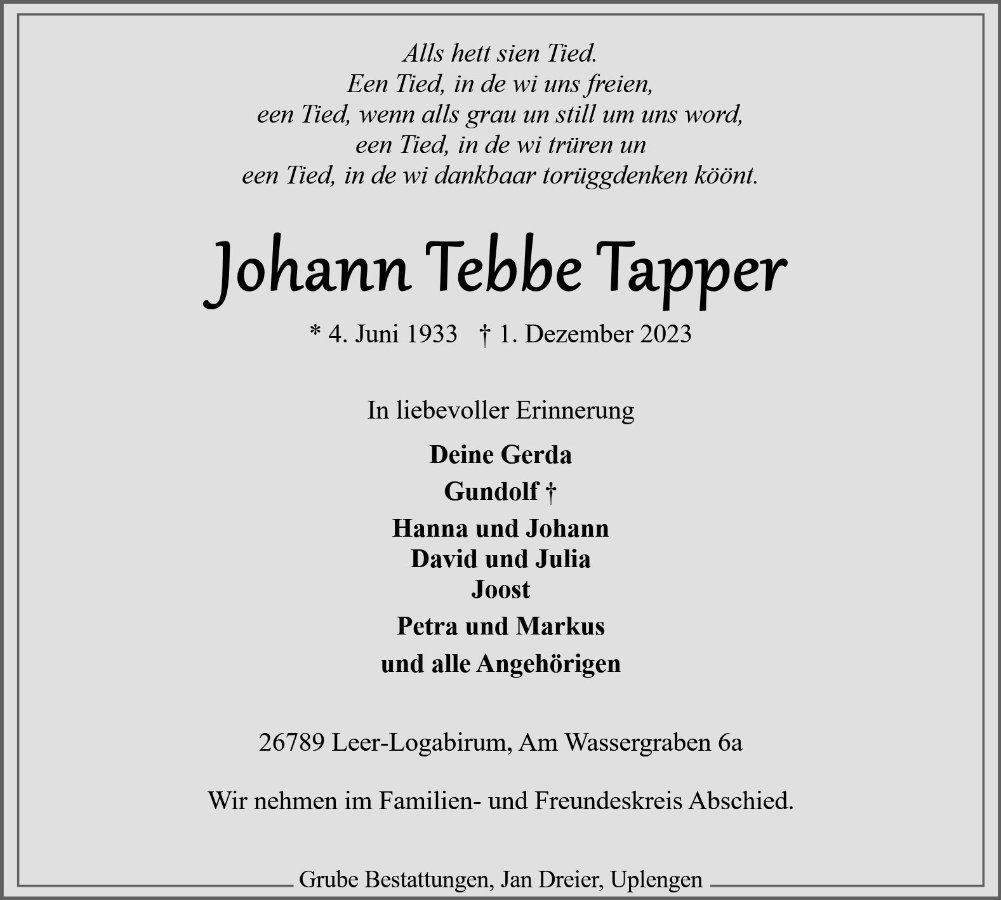 Alls hett sien Tied.
Een Tied, in de wi uns freien,
een Tied, wenn alls grau un still um uns word,
een Tied, in de wi trüren un
een Tied, in de wi dankbaar torüggdenken köönt.

Johann Tebbe Tapper

* 4. Juni 1933 † 1. Dezember 2023

In liebevoller Erinnerung

Deine Gerda

Gundolf †

Hanna und Johann
David und Julia
Joost

Petra und Markus

und alle Angehörigen

26789 Leer-Logabirum, Am Wassergraben 6a

Wir nehmen im Familien- und Freundeskreis Abschied.

Grube Bestattungen, Jan Dreier, Uplengen